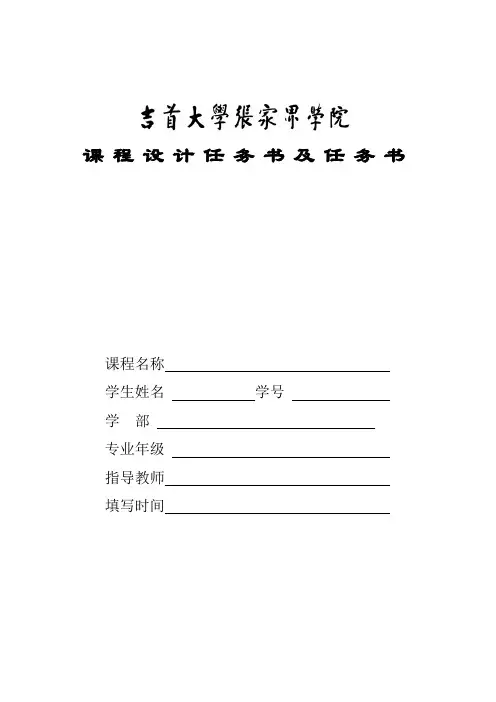 吉首大學張家界學院

课程设计任务书及任务书

课程名称

学生姓名　　学号

学　部

专业年级

指导教师

填写时间